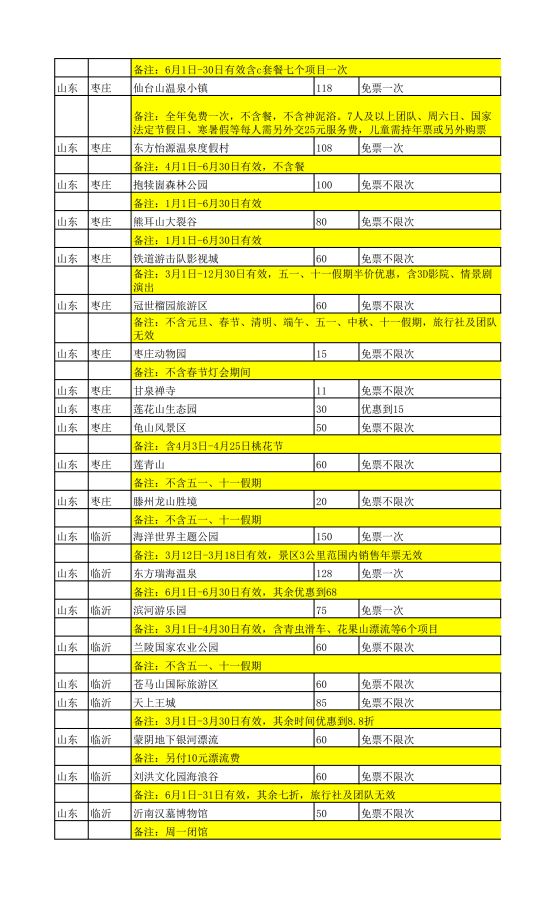 | | | | | |
|---|---|---|---|---|
| | | 备注：6月1日-30日有效含c套餐七个项目一次 | | |
| 山东 | 枣庄 | 仙台山温泉小镇 | 118 | 免票一次 |
| | | 备注：全年免费一次，不含餐，不含神泥浴。7人及以上团队、周六日、国家法定节假日、寒暑假等每人需另外交25元服务费，儿童需持年票或另外购票 | | |
| 山东 | 枣庄 | 东方怡源温泉度假村 | 108 | 免票一次 |
| | | 备注：4月1日-6月30日有效，不含餐 | | |
| 山东 | 枣庄 | 抱犊崮森林公园 | 100 | 免票不限次 |
| | | 备注：1月1日-6月30日有效 | | |
| 山东 | 枣庄 | 熊耳山大裂谷 | 80 | 免票不限次 |
| | | 备注：1月1日-6月30日有效 | | |
| 山东 | 枣庄 | 铁道游击队影视城 | 60 | 免票不限次 |
| | | 备注：3月1日-12月30日有效，五一、十一假期半价优惠，含3D影院、情景剧演出 | | |
| 山东 | 枣庄 | 冠世榴园旅游区 | 60 | 免票不限次 |
| | | 备注：不含元旦、春节、清明、端午、五一、中秋、十一假期，旅行社及团队无效 | | |
| 山东 | 枣庄 | 枣庄动物园 | 15 | 免票不限次 |
| | | 备注：不含春节灯会期间 | | |
| 山东 | 枣庄 | 甘泉禅寺 | 11 | 免票不限次 |
| 山东 | 枣庄 | 莲花山生态园 | 30 | 优惠到15 |
| 山东 | 枣庄 | 龟山风景区 | 50 | 免票不限次 |
| | | 备注：含4月3日-4月25日桃花节 | | |
| 山东 | 枣庄 | 莲青山 | 60 | 免票不限次 |
| | | 备注：不含五一、十一假期 | | |
| 山东 | 枣庄 | 滕州龙山胜境 | 20 | 免票不限次 |
| | | 备注：不含五一、十一假期 | | |
| 山东 | 临沂 | 海洋世界主题公园 | 150 | 免票一次 |
| | | 备注：3月12日-3月18日有效，景区3公里范围内销售年票无效 | | |
| 山东 | 临沂 | 东方瑞海温泉 | 128 | 免票一次 |
| | | 备注：6月1日-6月30日有效，其余优惠到68 | | |
| 山东 | 临沂 | 滨河游乐园 | 75 | 免票一次 |
| | | 备注：3月1日-4月30日有效，含青虫滑车、花果山漂流等6个项目 | | |
| 山东 | 临沂 | 兰陵国家农业公园 | 60 | 免票不限次 |
| | | 备注：不含五一、十一假期 | | |
| 山东 | 临沂 | 苍马山国际旅游区 | 60 | 免票不限次 |
| 山东 | 临沂 | 天上王城 | 85 | 免票不限次 |
| | | 备注：3月1日-3月30日有效，其余时间优惠到8.8折 | | |
| 山东 | 临沂 | 蒙阴地下银河漂流 | 60 | 免票不限次 |
| | | 备注：另付10元漂流费 | | |
| 山东 | 临沂 | 刘洪文化园海浪谷 | 60 | 免票不限次 |
| | | 备注：6月1日-31日有效，其余七折，旅行社及团队无效 | | |
| 山东 | 临沂 | 沂南汉墓博物馆 | 50 | 免票不限次 |
| | | 备注：周一闭馆 | | |